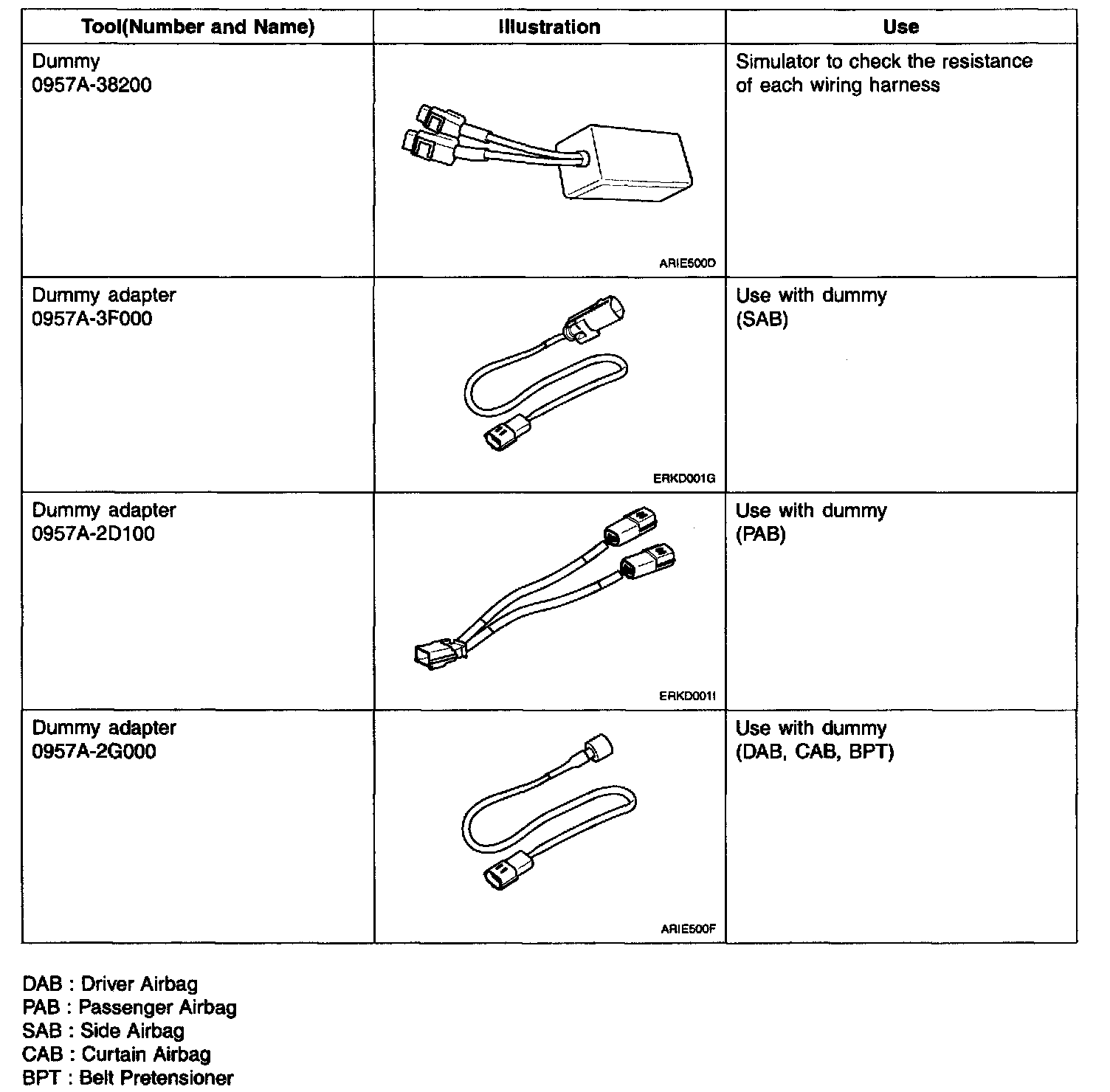 | Tool(Number and Name) | Illustration | Use |
|---|---|---|
| Dummy 0957A-38200 | ARIE500D | Simulator to check the resistance of each wiring harness |
| Dummy adapter 0957A-3F000 | ERKD001G | Use with dummy (SAB) |
| Dummy adapter 0957A-2D100 | ERKD001I | Use with dummy (PAB) |
| Dummy adapter 0957A-2G000 | ARIE500F | Use with dummy (DAB, CAB, BPT) |

DAB : Driver Airbag
PAB : Passenger Airbag
SAB : Side Airbag
CAB : Curtain Airbag
BPT : Belt Pretensioner